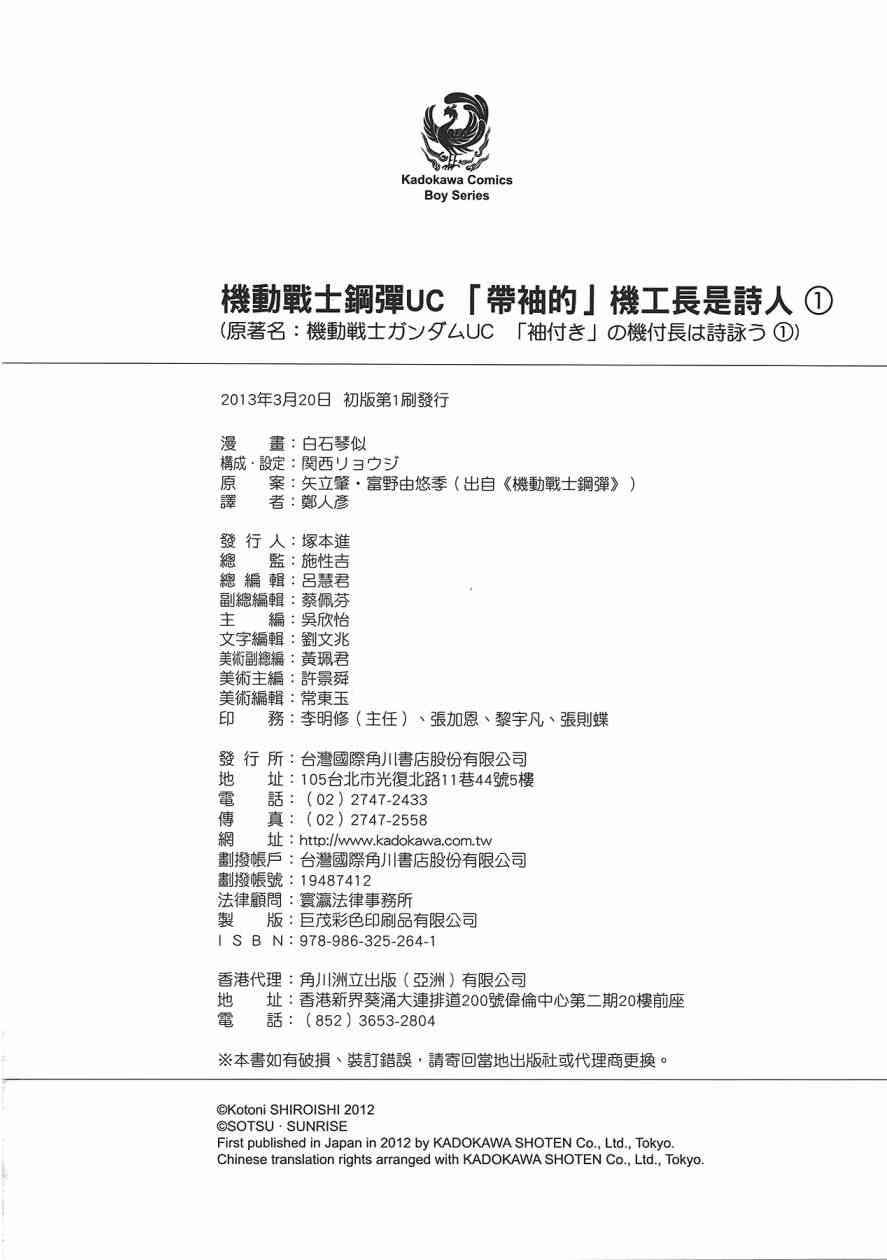 Kadokawa Comics
Boy Series

機動戰士鋼彈UC 「帶袖的」機工長是詩人 ①
(原著名：機動戦士ガンダムUC 「袖付き」の機付長は詩詠う ①)

2013年3月20日 初版第1刷發行

漫　　畫：白石琴似
構成・設定：関西リョウジ
原　　案：矢立肇・富野由悠季（出自《機動戰士鋼彈》）
譯　　者：鄭人彥

發 行 人：塚本進
總　　監：施性吉
總 編 輯：呂慧君
副總編輯：蔡佩芬
主　　編：吳欣怡
文字編輯：劉文兆
美術副總編：黃珮君
美術主編：許景舜
美術編輯：常東玉
印　　務：李明修（主任）、張加恩、黎宇凡、張則蝶

發 行 所：台灣國際角川書店股份有限公司
地　　址：105台北市光復北路11巷44號5樓
電　　話：（02）2747-2433
傳　　真：（02）2747-2558
網　　址：http://www.kadokawa.com.tw
劃撥帳戶：台灣國際角川書店股份有限公司
劃撥帳號：19487412
法律顧問：寰瀛法律事務所
製　　版：巨茂彩色印刷品有限公司
I S B N：978-986-325-264-1

香港代理：角川洲立出版（亞洲）有限公司
地　　址：香港新界葵涌大連排道200號偉倫中心第二期20樓前座
電　　話：（852）3653-2804

※本書如有破損、裝訂錯誤，請寄回當地出版社或代理商更換。

©Kotoni SHIROISHI 2012
©SOTSU · SUNRISE
First published in Japan in 2012 by KADOKAWA SHOTEN Co., Ltd., Tokyo.
Chinese translation rights arranged with KADOKAWA SHOTEN Co., Ltd., Tokyo.